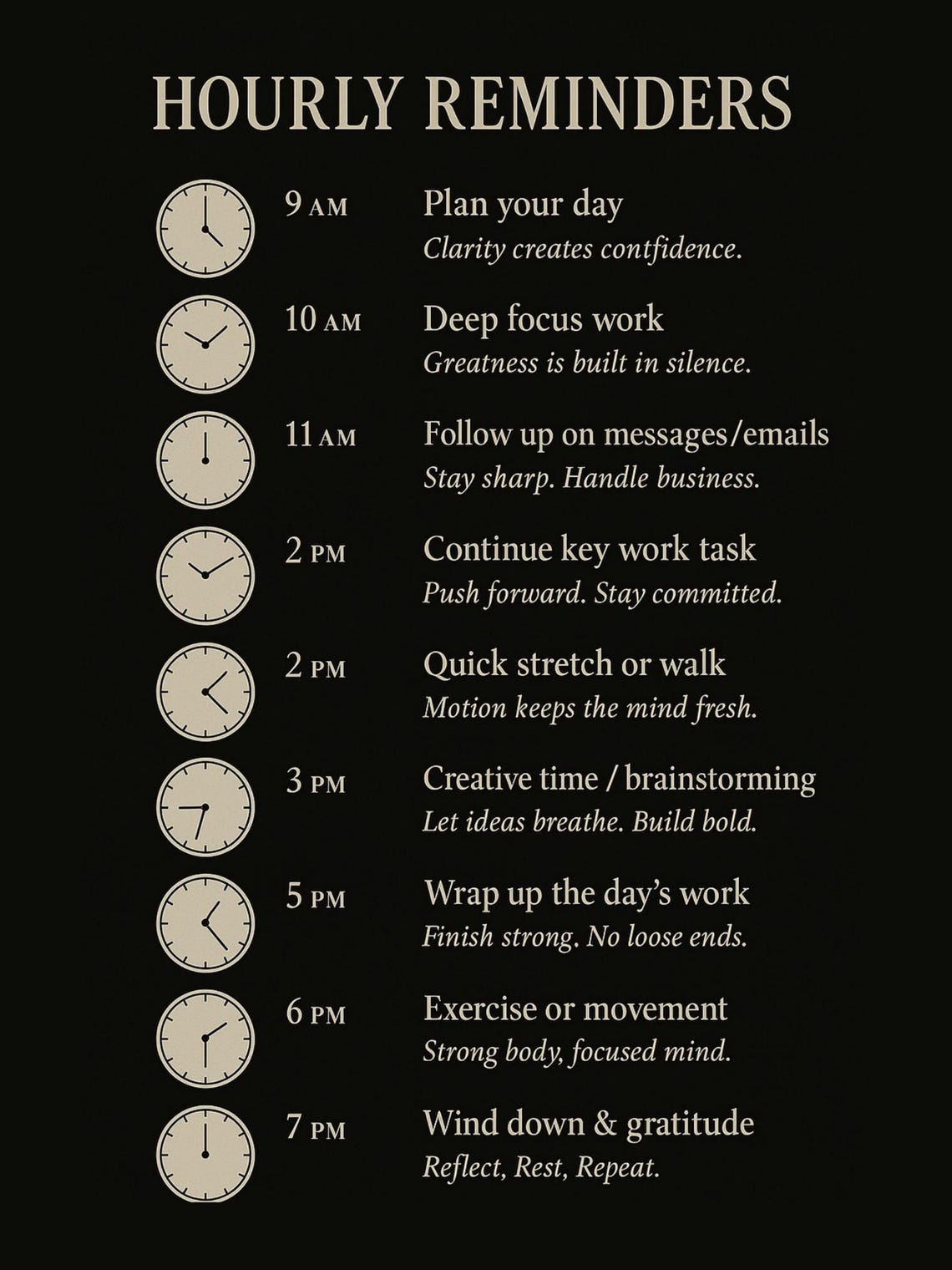 HOURLY REMINDERS

9 AM Plan your day
Clarity creates contfidence.

10 AM Deep focus work
Greatness is built in silence.

11 AM Follow up on messages/emails
Stay sharp. Handle business.

2 PM Continue key work task
Push forward. Stay committed.

2 PM Quick stretch or walk
Motion keeps the mind fresh.

3 PM Creative time / brainstorming
Let ideas breathe. Build bold.

5 PM Wrap up the day's work
Finish strong. No loose ends.

6 PM Exercise or movement
Strong body, focused mind.

7 PM Wind down & gratitude
Reflect, Rest, Repeat.